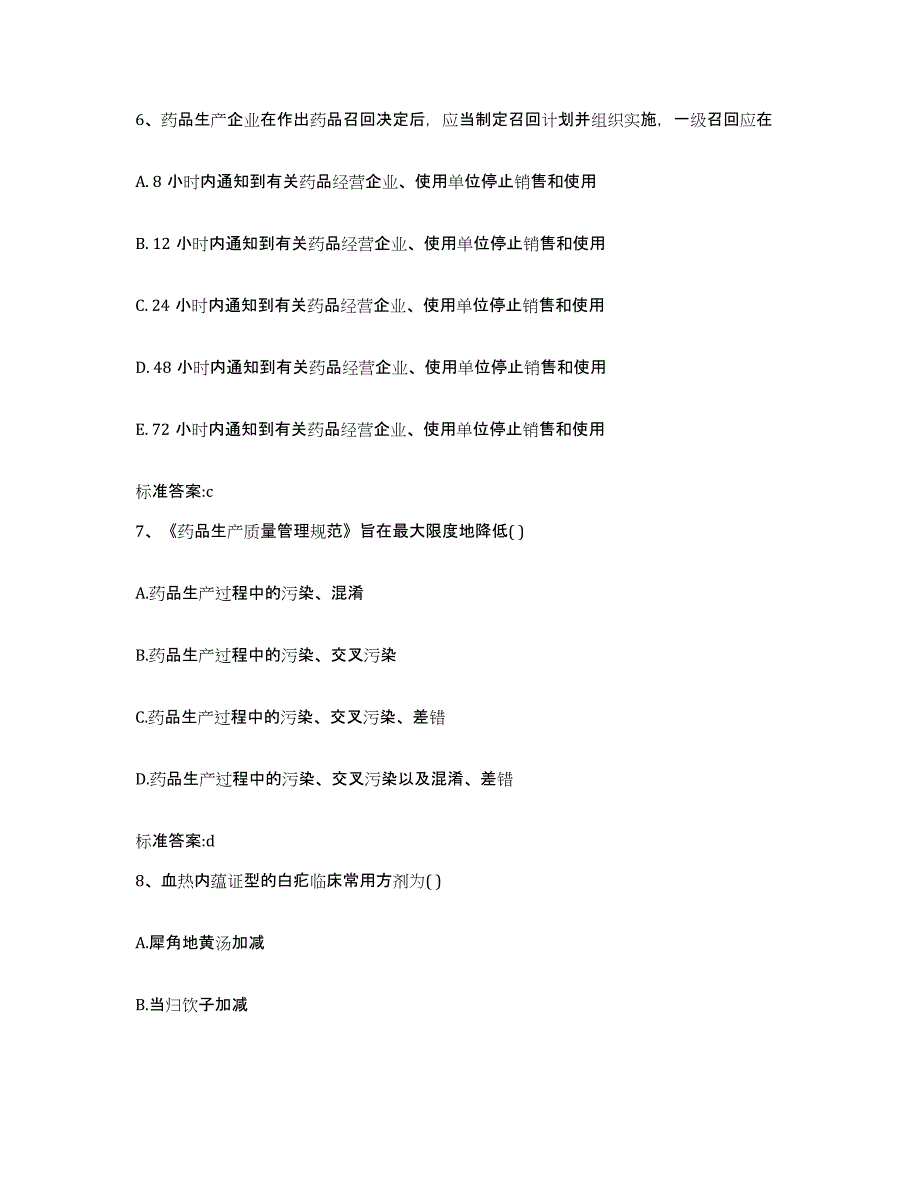 6、药品生产企业在作出药品召回决定后，应当制定召回计划并组织实施，一级召回应在

A. 8 小时内通知到有关药品经营企业、使用单位停止销售和使用

B. 12 小时内通知到有关药品经营企业、使用单位停止销售和使用

C. 24 小时内通知到有关药品经营企业、使用单位停止销售和使用

D. 48 小时内通知到有关药品经营企业、使用单位停止销售和使用

E. 72 小时内通知到有关药品经营企业、使用单位停止销售和使用

标准答案:c

7、《药品生产质量管理规范》旨在最大限度地降低( )

A.药品生产过程中的污染、混淆

B.药品生产过程中的污染、交叉污染

C.药品生产过程中的污染、交叉污染、差错

D.药品生产过程中的污染、交叉污染以及混淆、差错

标准答案:d

8、血热内蕴证型的白疕临床常用方剂为( )

A.犀角地黄汤加减

B.当归饮子加减